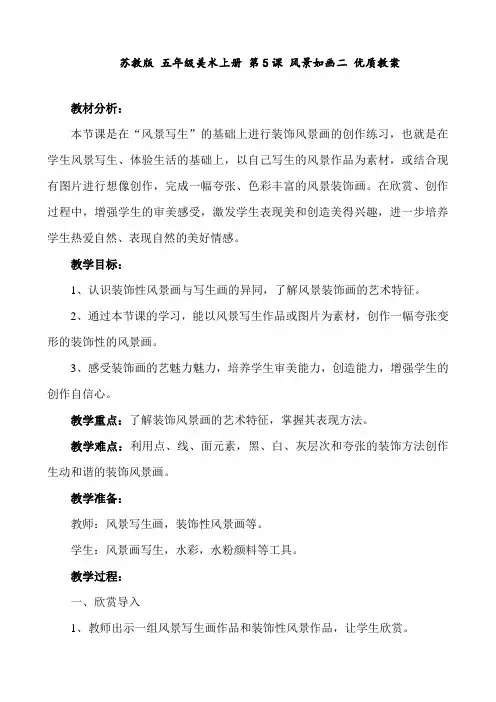 苏教版 五年级美术上册 第5课 风景如画二 优质教案

教材分析：

本节课是在“风景写生”的基础上进行装饰风景画的创作练习，也就是在学生风景写生、体验生活的基础上，以自己写生的风景作品为素材，或结合现有图片进行想像创作，完成一幅夸张、色彩丰富的风景装饰画。在欣赏、创作过程中，增强学生的审美感受，激发学生表现美和创造美得兴趣，进一步培养学生热爱自然、表现自然的美好情感。

教学目标：

1、认识装饰性风景画与写生画的异同，了解风景装饰画的艺术特征。

2、通过本节课的学习，能以风景写生作品或图片为素材，创作一幅夸张变形的装饰性的风景画。

3、感受装饰画的艺魅力魅力，培养学生审美能力，创造能力，增强学生的创作自信心。

教学重点：了解装饰风景画的艺术特征，掌握其表现方法。

教学难点：利用点、线、面元素，黑、白、灰层次和夸张的装饰方法创作生动和谐的装饰风景画。

教学准备：

教师：风景写生画，装饰性风景画等。

学生：风景画写生，水彩，水粉颜料等工具。

教学过程：

一、欣赏导入

1、教师出示一组风景写生画作品和装饰性风景作品，让学生欣赏。